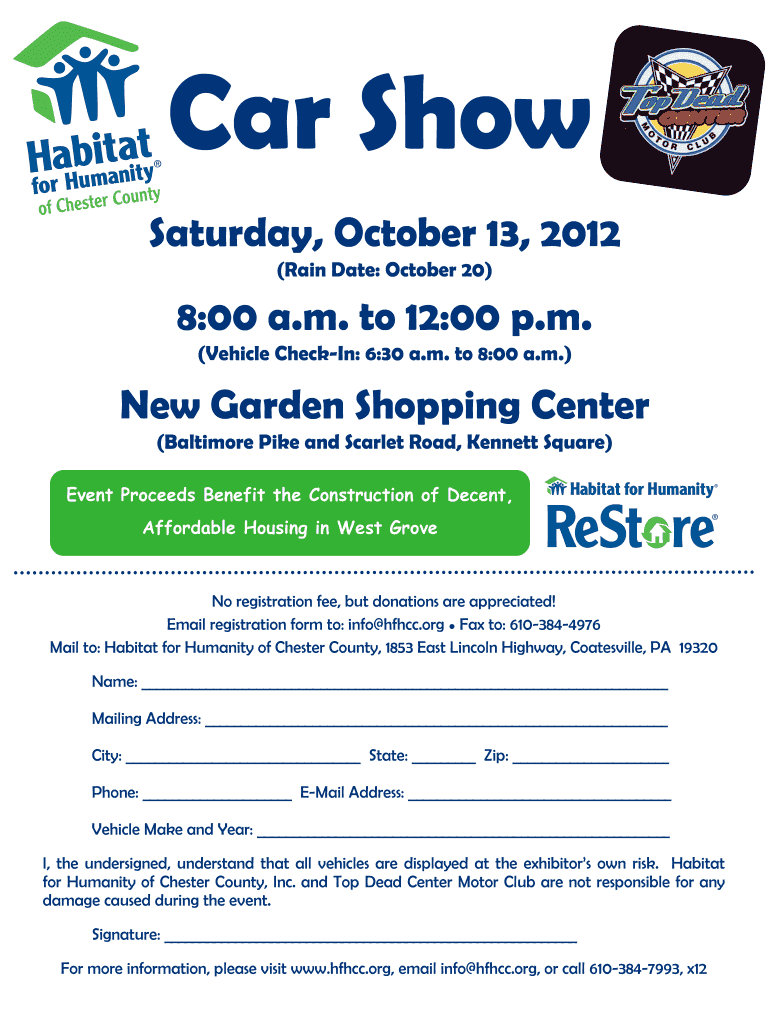 Habitat for Humanity® of Chester County

Car Show

Top Dead Center MOTOR CLUB

Saturday, October 13, 2012

(Rain Date: October 20)

8:00 a.m. to 12:00 p.m.

(Vehicle Check-In: 6:30 a.m. to 8:00 a.m.)

New Garden Shopping Center

(Baltimore Pike and Scarlet Road, Kennett Square)

Event Proceeds Benefit the Construction of Decent, Affordable Housing in West Grove

Habitat for Humanity® ReStore®

No registration fee, but donations are appreciated!

Email registration form to: info@hfhcc.org • Fax to: 610-384-4976

Mail to: Habitat for Humanity of Chester County, 1853 East Lincoln Highway, Coatesville, PA 19320

Name: ____

Mailing Address: ____

City: ____ State: ____ Zip: ____

Phone: ____ E-Mail Address: ____

Vehicle Make and Year: ____

I, the undersigned, understand that all vehicles are displayed at the exhibitor's own risk. Habitat for Humanity of Chester County, Inc. and Top Dead Center Motor Club are not responsible for any damage caused during the event.

Signature: ____

For more information, please visit www.hfhcc.org, email info@hfhcc.org, or call 610-384-7993, x12